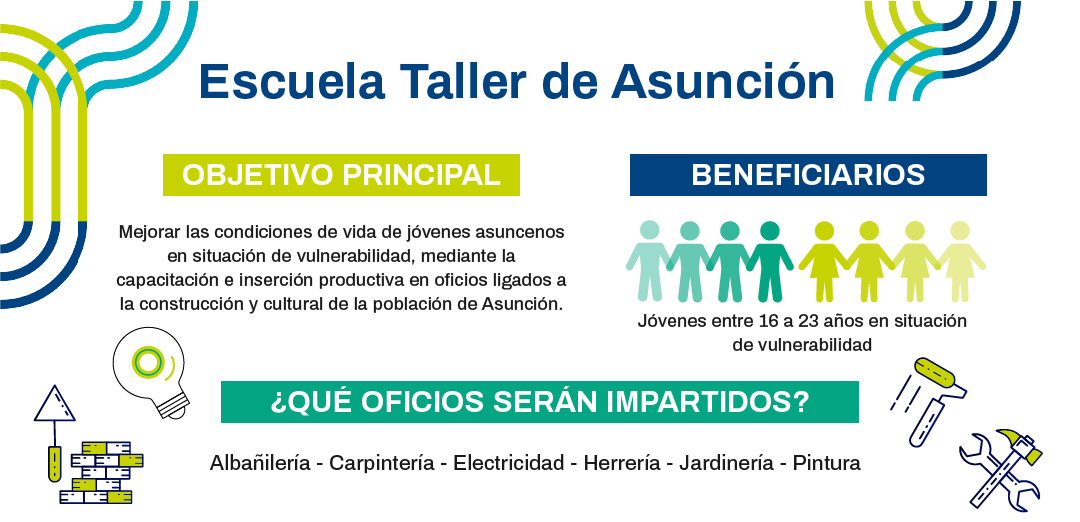 Escuela Taller de Asunción

OBJETIVO PRINCIPAL

Mejorar las condiciones de vida de jóvenes asuncenos en situación de vulnerabilidad, mediante la capacitación e inserción productiva en oficios ligados a la construcción y cultural de la población de Asunción.

BENEFICIARIOS

Jóvenes entre 16 a 23 años en situación de vulnerabilidad

¿QUÉ OFICIOS SERÁN IMPARTIDOS?

Albañilería - Carpintería - Electricidad - Herrería - Jardinería - Pintura